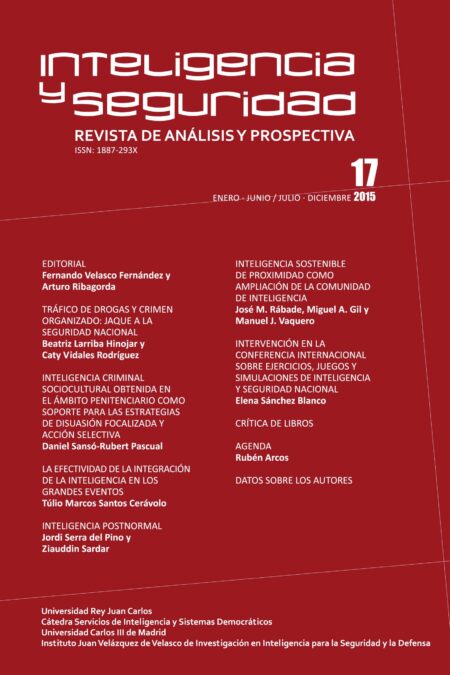 inteligencia y seguridad

REVISTA DE ANÁLISIS Y PROSPECTIVA
ISSN: 1887-293X

17

ENERO - JUNIO / JULIO - DICIEMBRE 2015

EDITORIAL
Fernando Velasco Fernández y Arturo Ribagorda

TRÁFICO DE DROGAS Y CRIMEN ORGANIZADO: JAQUE A LA SEGURIDAD NACIONAL
Beatriz Larriba Hinojar y Caty Vidales Rodríguez

INTELIGENCIA CRIMINAL SOCIOCULTURAL OBTENIDA EN EL ÁMBITO PENITENCIARIO COMO SOPORTE PARA LAS ESTRATEGIAS DE DISUASIÓN FOCALIZADA Y ACCIÓN SELECTIVA
Daniel Sansó-Rubert Pascual

LA EFECTIVIDAD DE LA INTEGRACIÓN DE LA INTELIGENCIA EN LOS GRANDES EVENTOS
Túlio Marcos Santos Cerávolo

INTELIGENCIA POSTNORMAL
Jordi Serra del Pino y Ziauddin Sardar

INTELIGENCIA SOSTENIBLE DE PROXIMIDAD COMO AMPLIACIÓN DE LA COMUNIDAD DE INTELIGENCIA
José M. Rábade, Miguel A. Gil y Manuel J. Vaquero

INTERVENCIÓN EN LA CONFERENCIA INTERNACIONAL SOBRE EJERCICIOS, JUEGOS Y SIMULACIONES DE INTELIGENCIA Y SEGURIDAD NACIONAL
Elena Sánchez Blanco

CRÍTICA DE LIBROS

AGENDA
Rubén Arcos

DATOS SOBRE LOS AUTORES

Universidad Rey Juan Carlos
Cátedra Servicios de Inteligencia y Sistemas Democráticos
Universidad Carlos III de Madrid
Instituto Juan Velázquez de Velasco de Investigación en Inteligencia para la Seguridad y la Defensa